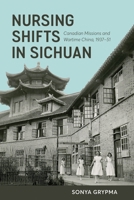 NURSING SHIFTS IN SICHUAN

Canadian Missions and Wartime China, 1937–51

SONYA GRYPMA